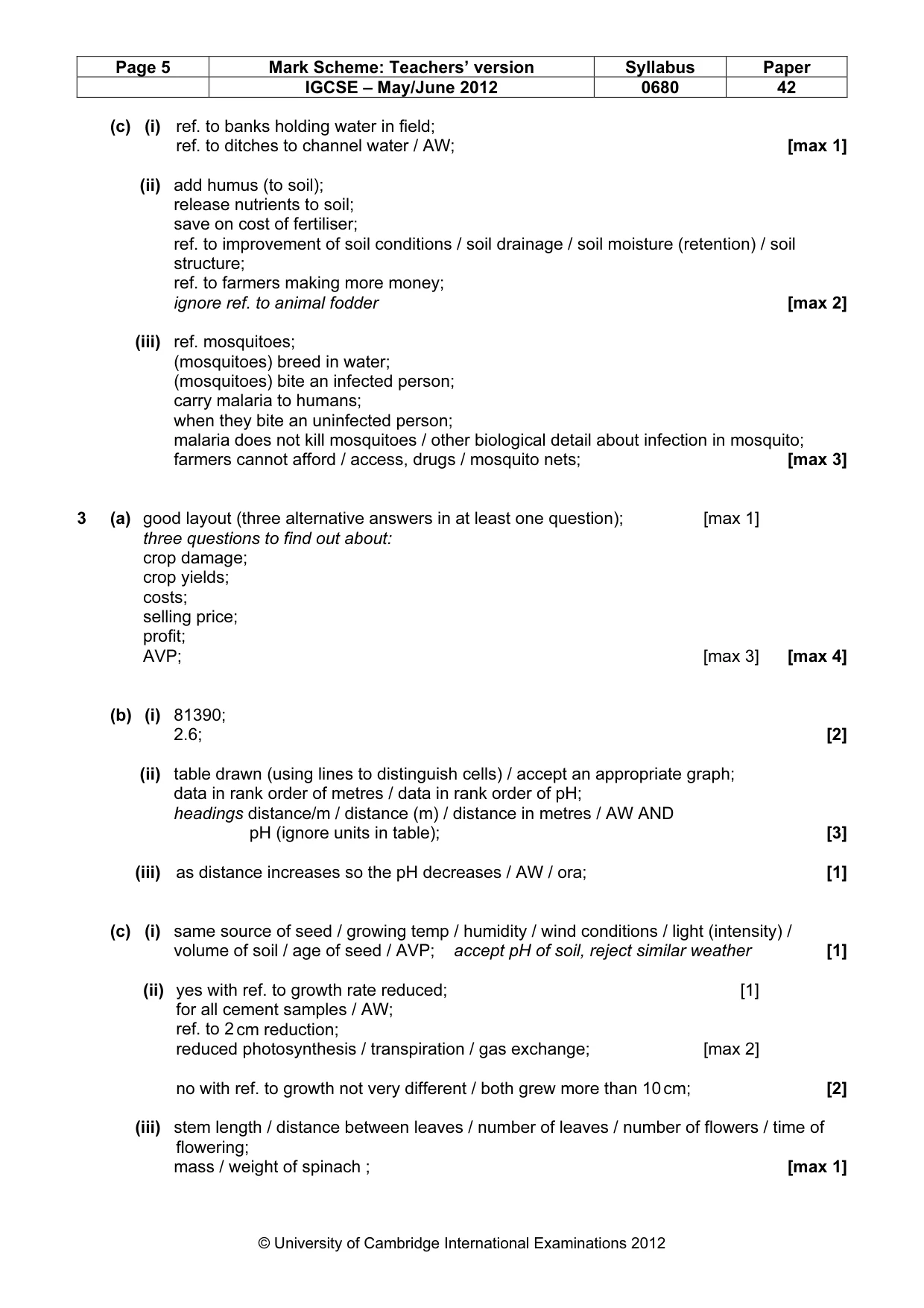 | Page 5 | Mark Scheme: Teachers' version | Syllabus | Paper |
|---|---|---|---|
| | IGCSE – May/June 2012 | 0680 | 42 |

(c) (i) ref. to banks holding water in field;
ref. to ditches to channel water / AW; [max 1]

(ii) add humus (to soil);
release nutrients to soil;
save on cost of fertiliser;
ref. to improvement of soil conditions / soil drainage / soil moisture (retention) / soil structure;
ref. to farmers making more money;
ignore ref. to animal fodder [max 2]

(iii) ref. mosquitoes;
(mosquitoes) breed in water;
(mosquitoes) bite an infected person;
carry malaria to humans;
when they bite an uninfected person;
malaria does not kill mosquitoes / other biological detail about infection in mosquito;
farmers cannot afford / access, drugs / mosquito nets; [max 3]

3 (a) good layout (three alternative answers in at least one question); [max 1]
three questions to find out about:
crop damage;
crop yields;
costs;
selling price;
profit;
AVP; [max 3] [max 4]

(b) (i) 81390;
2.6; [2]

(ii) table drawn (using lines to distinguish cells) / accept an appropriate graph;
data in rank order of metres / data in rank order of pH;
headings distance/m / distance (m) / distance in metres / AW AND
pH (ignore units in table); [3]

(iii) as distance increases so the pH decreases / AW / ora; [1]

(c) (i) same source of seed / growing temp / humidity / wind conditions / light (intensity) / volume of soil / age of seed / AVP; accept pH of soil, reject similar weather [1]

(ii) yes with ref. to growth rate reduced; [1]
for all cement samples / AW;
ref. to 2 cm reduction;
reduced photosynthesis / transpiration / gas exchange; [max 2]

no with ref. to growth not very different / both grew more than 10 cm; [2]

(iii) stem length / distance between leaves / number of leaves / number of flowers / time of flowering;
mass / weight of spinach ; [max 1]

© University of Cambridge International Examinations 2012